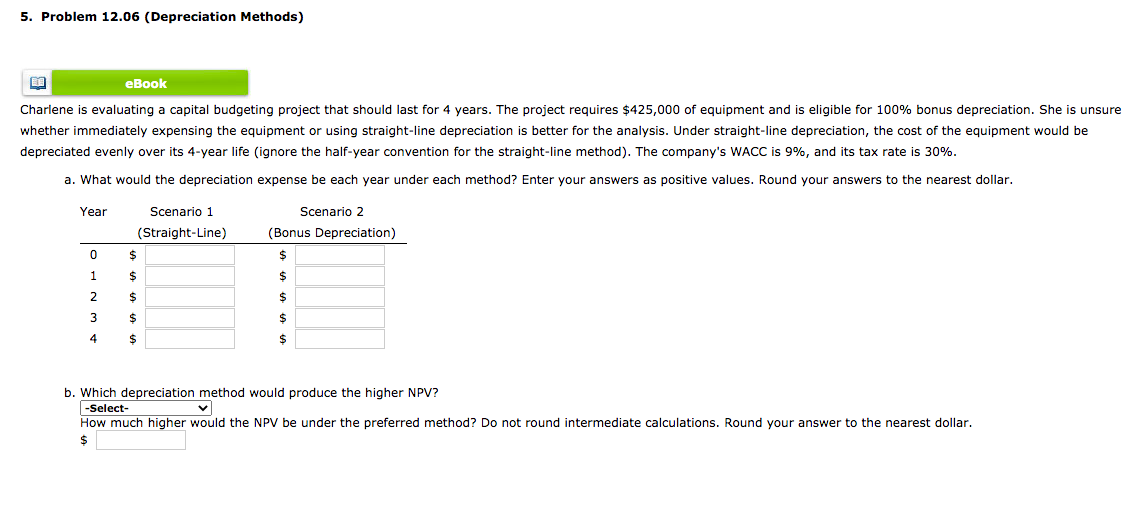 5. Problem 12.06 (Depreciation Methods)

eBook

Charlene is evaluating a capital budgeting project that should last for 4 years. The project requires $425,000 of equipment and is eligible for 100% bonus depreciation. She is unsure whether immediately expensing the equipment or using straight-line depreciation is better for the analysis. Under straight-line depreciation, the cost of the equipment would be depreciated evenly over its 4-year life (ignore the half-year convention for the straight-line method). The company's WACC is 9%, and its tax rate is 30%.

a. What would the depreciation expense be each year under each method? Enter your answers as positive values. Round your answers to the nearest dollar.

| Year | Scenario 1 (Straight-Line) | Scenario 2 (Bonus Depreciation) |
|---|---|---|
| 0 | $ | $ |
| 1 | $ | $ |
| 2 | $ | $ |
| 3 | $ | $ |
| 4 | $ | $ |

b. Which depreciation method would produce the higher NPV?
-Select-
How much higher would the NPV be under the preferred method? Do not round intermediate calculations. Round your answer to the nearest dollar.
$